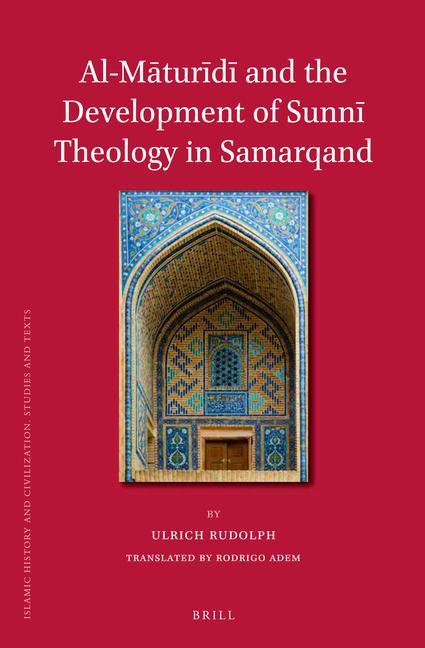 Al-Māturīdī and the Development of Sunnī Theology in Samarqand

BY

ULRICH RUDOLPH

TRANSLATED BY RODRIGO ADEM

BRILL

ISLAMIC HISTORY AND CIVILIZATION. STUDIES AND TEXTS